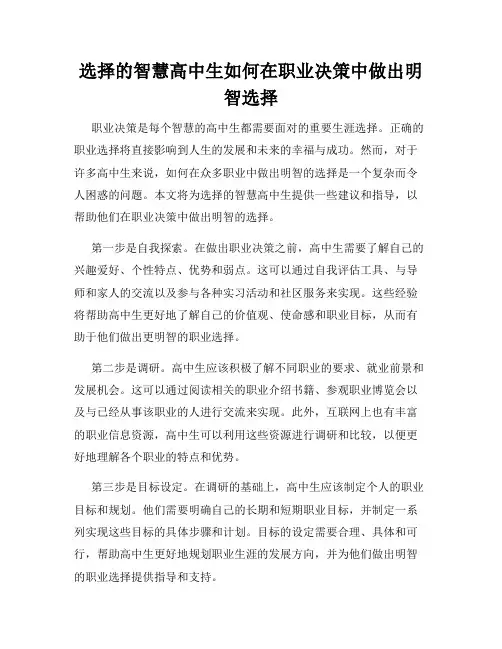 选择的智慧高中生如何在职业决策中做出明智选择

职业决策是每个智慧的高中生都需要面对的重要生涯选择。正确的职业选择将直接影响到人生的发展和未来的幸福与成功。然而，对于许多高中生来说，如何在众多职业中做出明智的选择是一个复杂而令人困惑的问题。本文将为选择的智慧高中生提供一些建议和指导，以帮助他们在职业决策中做出明智的选择。

第一步是自我探索。在做出职业决策之前，高中生需要了解自己的兴趣爱好、个性特点、优势和弱点。这可以通过自我评估工具、与导师和家人的交流以及参与各种实习活动和社区服务来实现。这些经验将帮助高中生更好地了解自己的价值观、使命感和职业目标，从而有助于他们做出更明智的职业选择。

第二步是调研。高中生应该积极了解不同职业的要求、就业前景和发展机会。这可以通过阅读相关的职业介绍书籍、参观职业博览会以及与已经从事该职业的人进行交流来实现。此外，互联网上也有丰富的职业信息资源，高中生可以利用这些资源进行调研和比较，以便更好地理解各个职业的特点和优势。

第三步是目标设定。在调研的基础上，高中生应该制定个人的职业目标和规划。他们需要明确自己的长期和短期职业目标，并制定一系列实现这些目标的具体步骤和计划。目标的设定需要合理、具体和可行，帮助高中生更好地规划职业生涯的发展方向，并为他们做出明智的职业选择提供指导和支持。